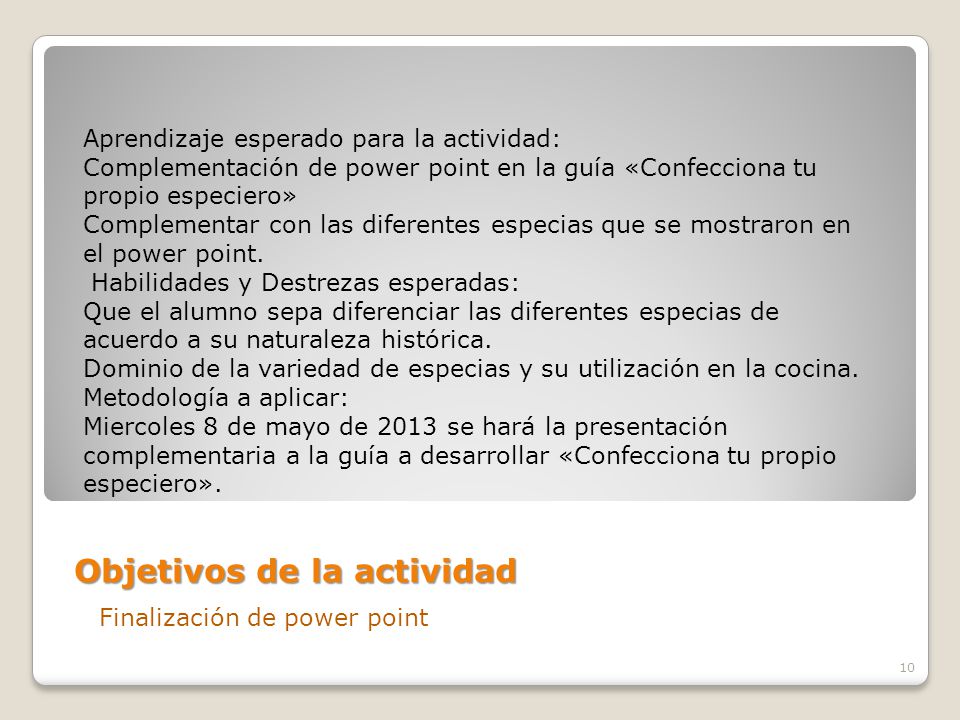 Aprendizaje esperado para la actividad:
Complementación de power point en la guía «Confecciona tu propio especiero»
Complementar con las diferentes especias que se mostraron en el power point.
Habilidades y Destrezas esperadas:
Que el alumno sepa diferenciar las diferentes especias de acuerdo a su naturaleza histórica.
Dominio de la variedad de especias y su utilización en la cocina.
Metodología a aplicar:
Miercoles 8 de mayo de 2013 se hará la presentación complementaria a la guía a desarrollar «Confecciona tu propio especiero».

Objetivos de la actividad

Finalización de power point

10